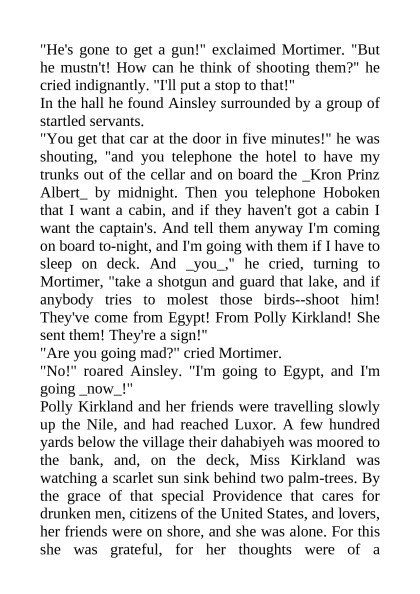 "He's gone to get a gun!" exclaimed Mortimer. "But he mustn't! How can he think of shooting them?" he cried indignantly. "I'll put a stop to that!"
In the hall he found Ainsley surrounded by a group of startled servants.
"You get that car at the door in five minutes!" he was shouting, "and you telephone the hotel to have my trunks out of the cellar and on board the _Kron Prinz Albert_ by midnight. Then you telephone Hoboken that I want a cabin, and if they haven't got a cabin I want the captain's. And tell them anyway I'm coming on board to-night, and I'm going with them if I have to sleep on deck. And _you_," he cried, turning to Mortimer, "take a shotgun and guard that lake, and if anybody tries to molest those birds--shoot him! They've come from Egypt! From Polly Kirkland! She sent them! They're a sign!"
"Are you going mad?" cried Mortimer.
"No!" roared Ainsley. "I'm going to Egypt, and I'm going _now_!"
Polly Kirkland and her friends were travelling slowly up the Nile, and had reached Luxor. A few hundred yards below the village their dahabiyeh was moored to the bank, and, on the deck, Miss Kirkland was watching a scarlet sun sink behind two palm-trees. By the grace of that special Providence that cares for drunken men, citizens of the United States, and lovers, her friends were on shore, and she was alone. For this she was grateful, for her thoughts were of a